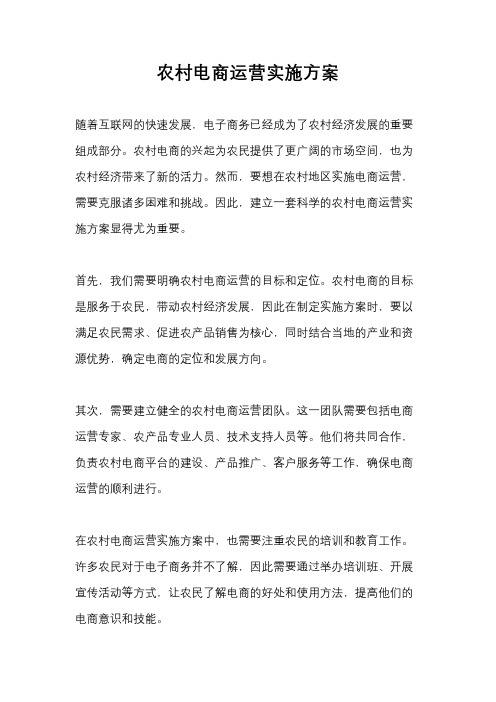 农村电商运营实施方案

随着互联网的快速发展，电子商务已经成为了农村经济发展的重要组成部分。农村电商的兴起为农民提供了更广阔的市场空间，也为农村经济带来了新的活力。然而，要想在农村地区实施电商运营，需要克服诸多困难和挑战。因此，建立一套科学的农村电商运营实施方案显得尤为重要。

首先，我们需要明确农村电商运营的目标和定位。农村电商的目标是服务于农民，带动农村经济发展，因此在制定实施方案时，要以满足农民需求、促进农产品销售为核心，同时结合当地的产业和资源优势，确定电商的定位和发展方向。

其次，需要建立健全的农村电商运营团队。这一团队需要包括电商运营专家、农产品专业人员、技术支持人员等。他们将共同合作，负责农村电商平台的建设、产品推广、客户服务等工作，确保电商运营的顺利进行。

在农村电商运营实施方案中，也需要注重农民的培训和教育工作。许多农民对于电子商务并不了解，因此需要通过举办培训班、开展宣传活动等方式，让农民了解电商的好处和使用方法，提高他们的电商意识和技能。